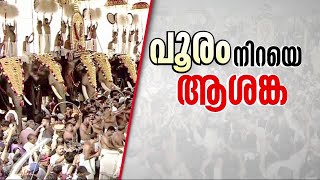 പൂരം നിറയെ ആശങ്ക